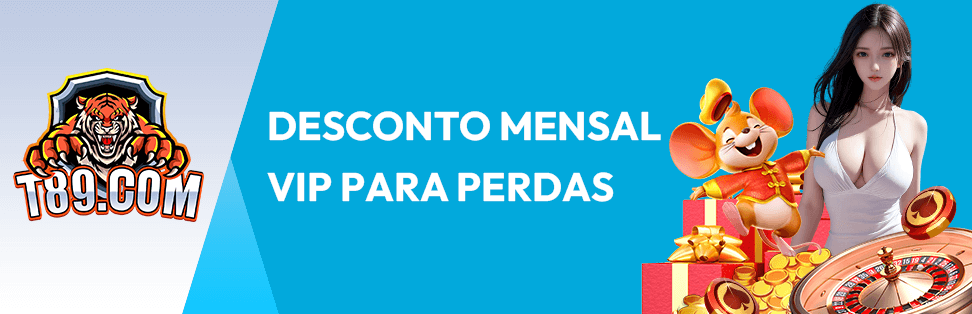 T89.COM

DESCONTO MENSAL
VIP PARA PERDAS